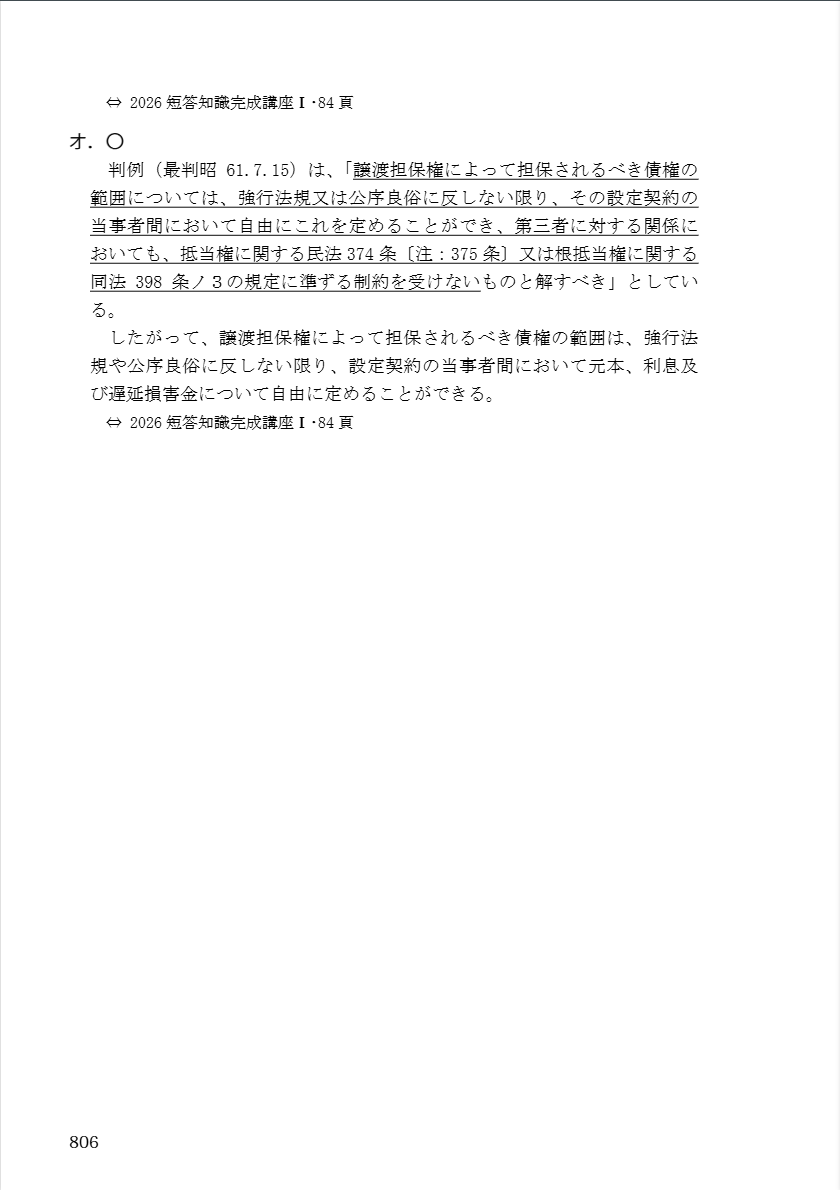 ⇔ 2026 短答知識完成講座Ⅰ・84 頁

オ．〇

判例（最判昭 61.7.15）は、「譲渡担保権によって担保されるべき債権の範囲については、強行法規又は公序良俗に反しない限り、その設定契約の当事者間において自由にこれを定めることができ、第三者に対する関係においても、抵当権に関する民法 374 条〔注：375 条〕又は根抵当権に関する同法 398 条ノ３の規定に準ずる制約を受けないものと解すべき」としている。

したがって、譲渡担保権によって担保されるべき債権の範囲は、強行法規や公序良俗に反しない限り、設定契約の当事者間において元本、利息及び遅延損害金について自由に定めることができる。

⇔ 2026 短答知識完成講座Ⅰ・84 頁

806